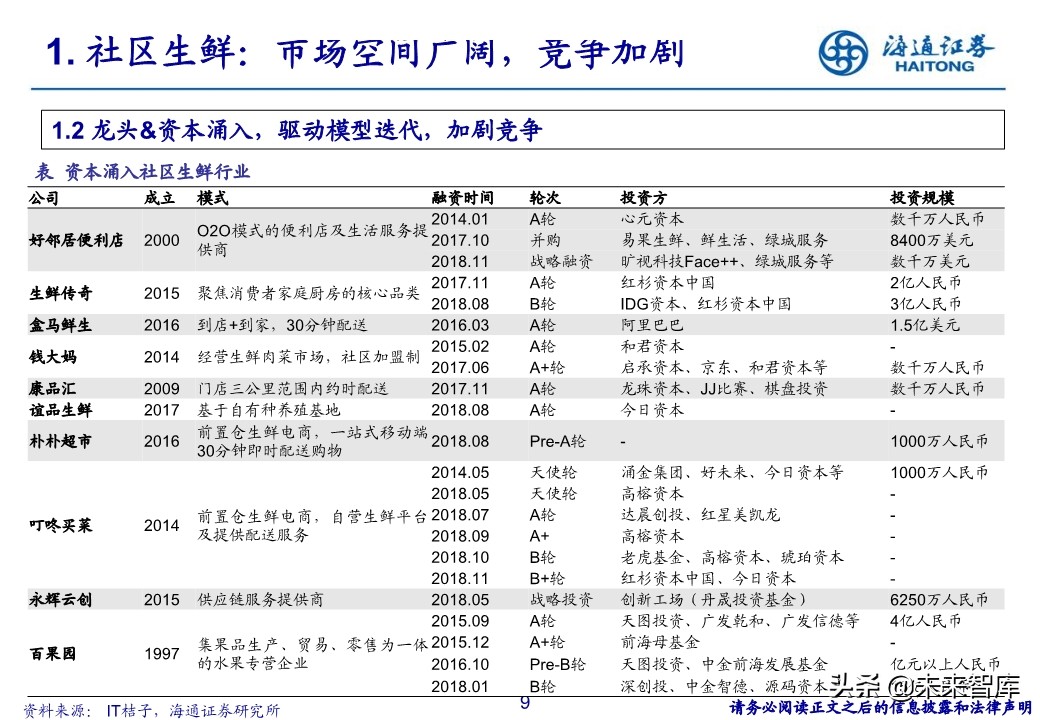 1. 社区生鲜：市场空间广阔，竞争加剧

海通证券
HAITONG

1.2 龙头&资本涌入，驱动模型迭代，加剧竞争

表 资本涌入社区生鲜行业

| 公司 | 成立 | 模式 | 融资时间 | 轮次 | 投资方 | 投资规模 |
|---|---|---|---|---|---|---|
| 好邻居便利店 | 2000 | O2O模式的便利店及生活服务提供商 | 2014.01 | A轮 | 心元资本 | 数千万人民币 |
| | | | 2017.10 | 并购 | 易果生鲜、鲜生活、绿城服务 | 8400万美元 |
| | | | 2018.11 | 战略融资 | 旷视科技Face++、绿城服务等 | 数千万美元 |
| 生鲜传奇 | 2015 | 聚焦消费者家庭厨房的核心品类 | 2017.11 | A轮 | 红杉资本中国 | 2亿人民币 |
| | | | 2018.08 | B轮 | IDG资本、红杉资本中国 | 3亿人民币 |
| 盒马鲜生 | 2016 | 到店+到家，30分钟配送 | 2016.03 | A轮 | 阿里巴巴 | 1.5亿美元 |
| 钱大妈 | 2014 | 经营生鲜肉菜市场，社区加盟制 | 2015.02 | A轮 | 和君资本 | - |
| | | | 2017.06 | A+轮 | 启承资本、京东、和君资本等 | 数千万人民币 |
| 康品汇 | 2009 | 门店三公里范围内约时配送 | 2017.11 | A轮 | 龙珠资本、JJ比赛、棋盘投资 | 数千万人民币 |
| 谊品生鲜 | 2017 | 基于自有种养殖基地 | 2018.08 | A轮 | 今日资本 | - |
| 朴朴超市 | 2016 | 前置仓生鲜电商，一站式移动端30分钟即时配送购物 | 2018.08 | Pre-A轮 | - | 1000万人民币 |
| 叮咚买菜 | 2014 | 前置仓生鲜电商，自营生鲜平台及提供配送服务 | 2014.05 | 天使轮 | 涌金集团、好未来、今日资本等 | 1000万人民币 |
| | | | 2018.05 | 天使轮 | 高榕资本 | - |
| | | | 2018.07 | A轮 | 达晨创投、红星美凯龙 | - |
| | | | 2018.09 | A+ | 高榕资本 | - |
| | | | 2018.10 | B轮 | 老虎基金、高榕资本、琥珀资本 | - |
| | | | 2018.11 | B+轮 | 红杉资本中国、今日资本 | - |
| 永辉云创 | 2015 | 供应链服务提供商 | 2018.05 | 战略投资 | 创新工场（丹晟投资基金） | 6250万人民币 |
| 百果园 | 1997 | 集果品生产、贸易、零售为一体的水果专营企业 | 2015.09 | A轮 | 天图投资、广发乾和、广发信德等 | 4亿人民币 |
| | | | 2015.12 | A+轮 | 前海母基金 | - |
| | | | 2016.10 | Pre-B轮 | 天图投资、中金前海发展基金 | 亿元以上人民币 |
| | | | 2018.01 | B轮 | 深创投、中金智德、源码资本 | |

资料来源：IT桔子，海通证券研究所

9

头条 @未来智库

请务必阅读正文之后的信息披露和法律声明